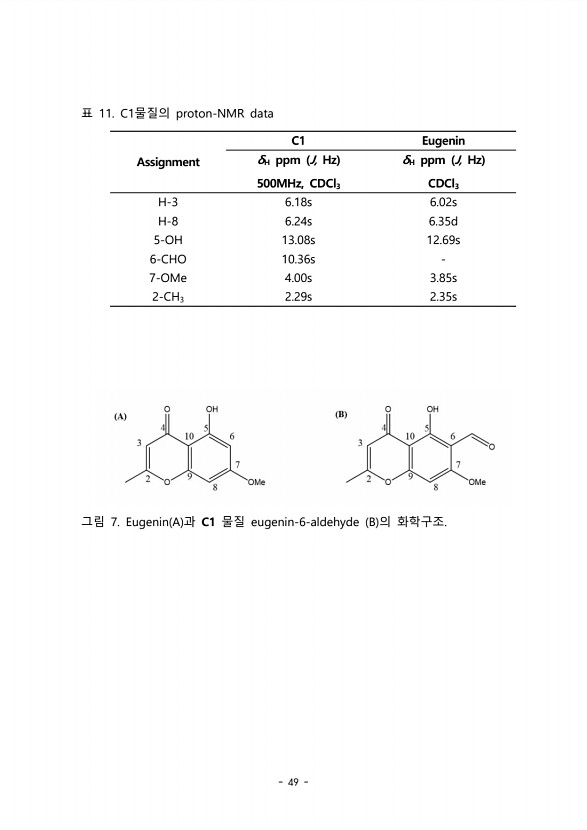 표 11. C1물질의 proton-NMR data

| Assignment | C1 | Eugenin |
|---|---|---|
| | $\delta_H$ ppm ($J$, Hz) | $\delta_H$ ppm ($J$, Hz) |
| | 500MHz, $CDCl_3$ | $CDCl_3$ |
| H-3 | 6.18s | 6.02s |
| H-8 | 6.24s | 6.35d |
| 5-OH | 13.08s | 12.69s |
| 6-CHO | 10.36s | - |
| 7-OMe | 4.00s | 3.85s |
| 2-$CH_3$ | 2.29s | 2.35s |

(A) O OH 4 10 5 6 3 7 2 O 9 8 OMe

(B) O OH 4 10 5 6 O 3 7 2 O 9 8 OMe

그림 7. Eugenin(A)과 C1 물질 eugenin-6-aldehyde (B)의 화학구조.

- 49 -